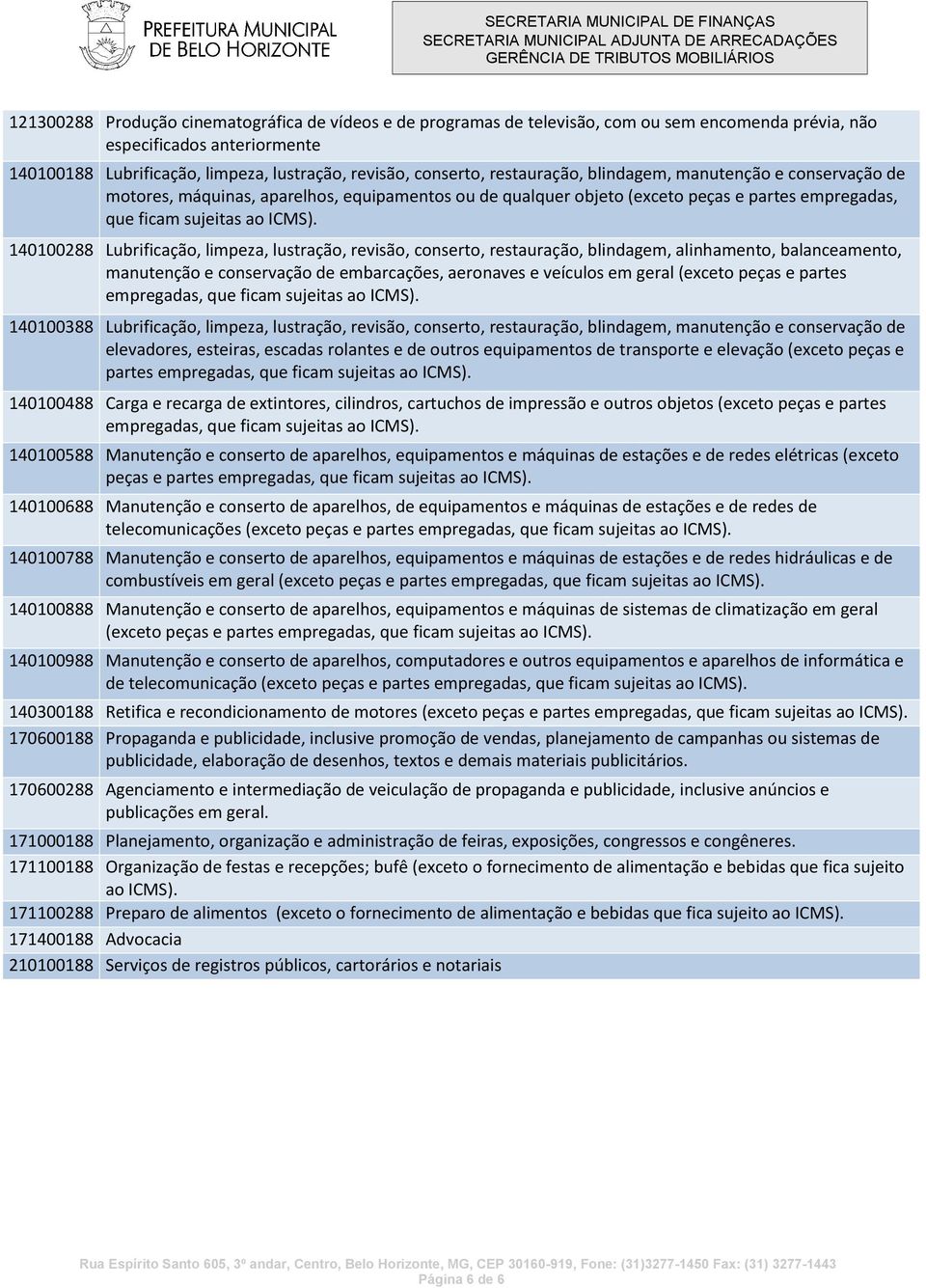 PREFEITURA MUNICIPAL DE BELO HORIZONTE

SECRETARIA MUNICIPAL DE FINANÇAS
SECRETARIA MUNICIPAL ADJUNTA DE ARRECADAÇÕES
GERÊNCIA DE TRIBUTOS MOBILIÁRIOS

| | |
|---|---|
| 121300288 | Produção cinematográfica de vídeos e de programas de televisão, com ou sem encomenda prévia, não especificados anteriormente |
| 140100188 | Lubrificação, limpeza, lustração, revisão, conserto, restauração, blindagem, manutenção e conservação de motores, máquinas, aparelhos, equipamentos ou de qualquer objeto (exceto peças e partes empregadas, que ficam sujeitas ao ICMS). |
| 140100288 | Lubrificação, limpeza, lustração, revisão, conserto, restauração, blindagem, alinhamento, balanceamento, manutenção e conservação de embarcações, aeronaves e veículos em geral (exceto peças e partes empregadas, que ficam sujeitas ao ICMS). |
| 140100388 | Lubrificação, limpeza, lustração, revisão, conserto, restauração, blindagem, manutenção e conservação de elevadores, esteiras, escadas rolantes e de outros equipamentos de transporte e elevação (exceto peças e partes empregadas, que ficam sujeitas ao ICMS). |
| 140100488 | Carga e recarga de extintores, cilindros, cartuchos de impressão e outros objetos (exceto peças e partes empregadas, que ficam sujeitas ao ICMS). |
| 140100588 | Manutenção e conserto de aparelhos, equipamentos e máquinas de estações e de redes elétricas (exceto peças e partes empregadas, que ficam sujeitas ao ICMS). |
| 140100688 | Manutenção e conserto de aparelhos, de equipamentos e máquinas de estações e de redes de telecomunicações (exceto peças e partes empregadas, que ficam sujeitas ao ICMS). |
| 140100788 | Manutenção e conserto de aparelhos, equipamentos e máquinas de estações e de redes hidráulicas e de combustíveis em geral (exceto peças e partes empregadas, que ficam sujeitas ao ICMS). |
| 140100888 | Manutenção e conserto de aparelhos, equipamentos e máquinas de sistemas de climatização em geral (exceto peças e partes empregadas, que ficam sujeitas ao ICMS). |
| 140100988 | Manutenção e conserto de aparelhos, computadores e outros equipamentos e aparelhos de informática e de telecomunicação (exceto peças e partes empregadas, que ficam sujeitas ao ICMS). |
| 140300188 | Retifica e recondicionamento de motores (exceto peças e partes empregadas, que ficam sujeitas ao ICMS). |
| 170600188 | Propaganda e publicidade, inclusive promoção de vendas, planejamento de campanhas ou sistemas de publicidade, elaboração de desenhos, textos e demais materiais publicitários. |
| 170600288 | Agenciamento e intermediação de veiculação de propaganda e publicidade, inclusive anúncios e publicações em geral. |
| 171000188 | Planejamento, organização e administração de feiras, exposições, congressos e congêneres. |
| 171100188 | Organização de festas e recepções; bufê (exceto o fornecimento de alimentação e bebidas que fica sujeito ao ICMS). |
| 171100288 | Preparo de alimentos (exceto o fornecimento de alimentação e bebidas que fica sujeito ao ICMS). |
| 171400188 | Advocacia |
| 210100188 | Serviços de registros públicos, cartorários e notariais |

Rua Espírito Santo 605, 3º andar, Centro, Belo Horizonte, MG, CEP 30160-919, Fone: (31)3277-1450 Fax: (31) 3277-1443
Página 6 de 6